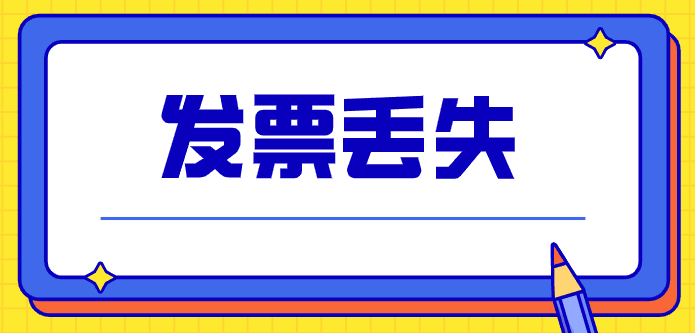 发票丢失